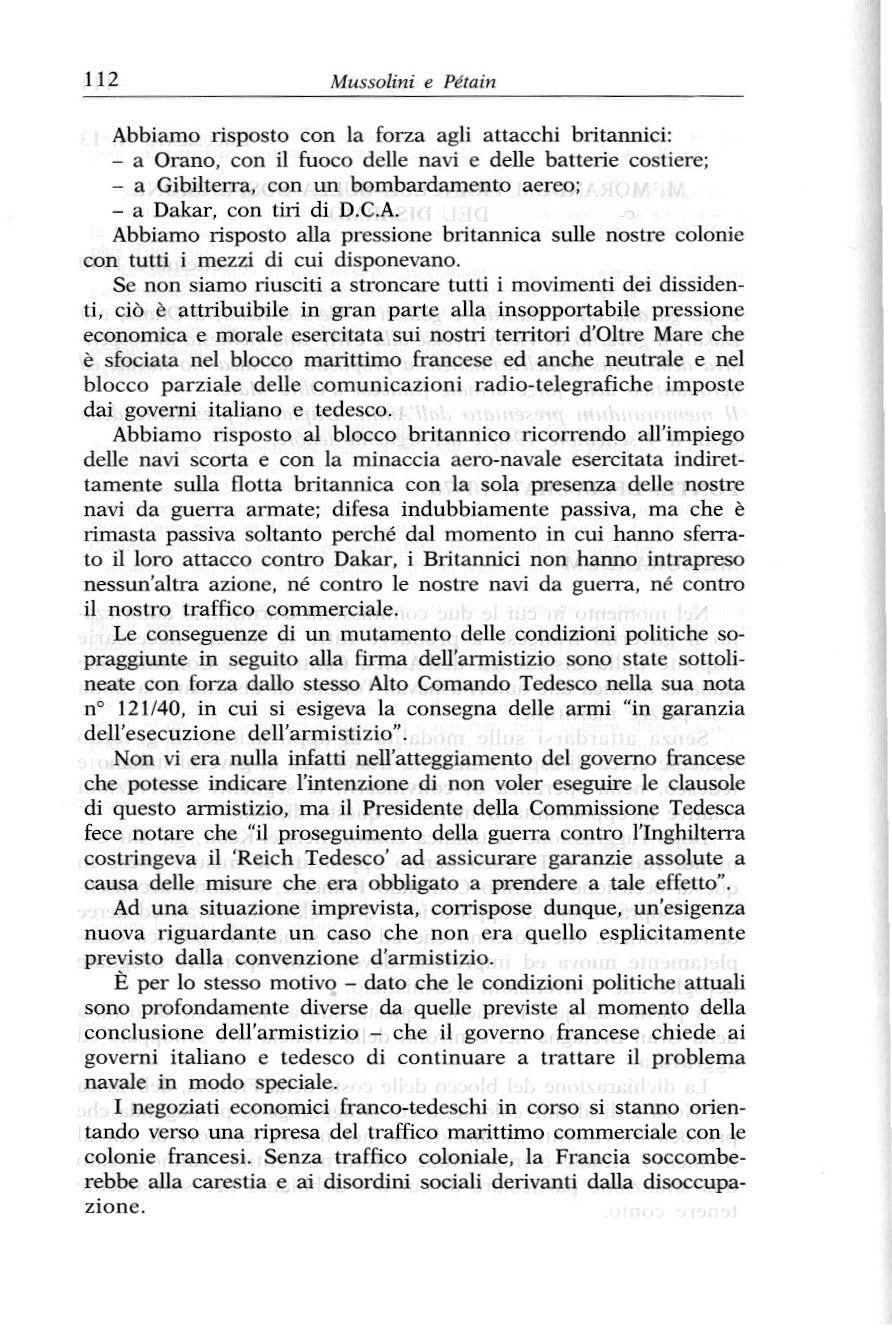 112 Mussolini e Pétain

Abbiamo risposto con la forza agli attacchi britannici:
– a Orano, con il fuoco delle navi e delle batterie costiere;
– a Gibilterra, con un bombardamento aereo;
– a Dakar, con tiri di D.C.A.
Abbiamo risposto alla pressione britannica sulle nostre colonie con tutti i mezzi di cui disponevano.

Se non siamo riusciti a stroncare tutti i movimenti dei dissidenti, ciò è attribuibile in gran parte alla insopportabile pressione economica e morale esercitata sui nostri territori d'Oltre Mare che è sfociata nel blocco marittimo francese ed anche neutrale e nel blocco parziale delle comunicazioni radio-telegrafiche imposte dai governi italiano e tedesco.

Abbiamo risposto al blocco britannico ricorrendo all'impiego delle navi scorta e con la minaccia aero-navale esercitata indirettamente sulla flotta britannica con la sola presenza delle nostre navi da guerra armate; difesa indubbiamente passiva, ma che è rimasta passiva soltanto perché dal momento in cui hanno sferrato il loro attacco contro Dakar, i Britannici non hanno intrapreso nessun'altra azione, né contro le nostre navi da guerra, né contro il nostro traffico commerciale.

Le conseguenze di un mutamento delle condizioni politiche sopraggiunte in seguito alla firma dell'armistizio sono state sottolineate con forza dallo stesso Alto Comando Tedesco nella sua nota n° 121/40, in cui si esigeva la consegna delle armi "in garanzia dell'esecuzione dell'armistizio".

Non vi era nulla infatti nell'atteggiamento del governo francese che potesse indicare l'intenzione di non voler eseguire le clausole di questo armistizio, ma il Presidente della Commissione Tedesca fece notare che "il proseguimento della guerra contro l'Inghilterra costringeva il 'Reich Tedesco' ad assicurare garanzie assolute a causa delle misure che era obbligato a prendere a tale effetto".

Ad una situazione imprevista, corrispose dunque, un'esigenza nuova riguardante un caso che non era quello esplicitamente previsto dalla convenzione d'armistizio.

È per lo stesso motivo – dato che le condizioni politiche attuali sono profondamente diverse da quelle previste al momento della conclusione dell'armistizio – che il governo francese chiede ai governi italiano e tedesco di continuare a trattare il problema navale in modo speciale.

I negoziati economici franco-tedeschi in corso si stanno orientando verso una ripresa del traffico marittimo commerciale con le colonie francesi. Senza traffico coloniale, la Francia soccomberebbe alla carestia e ai disordini sociali derivanti dalla disoccupazione.